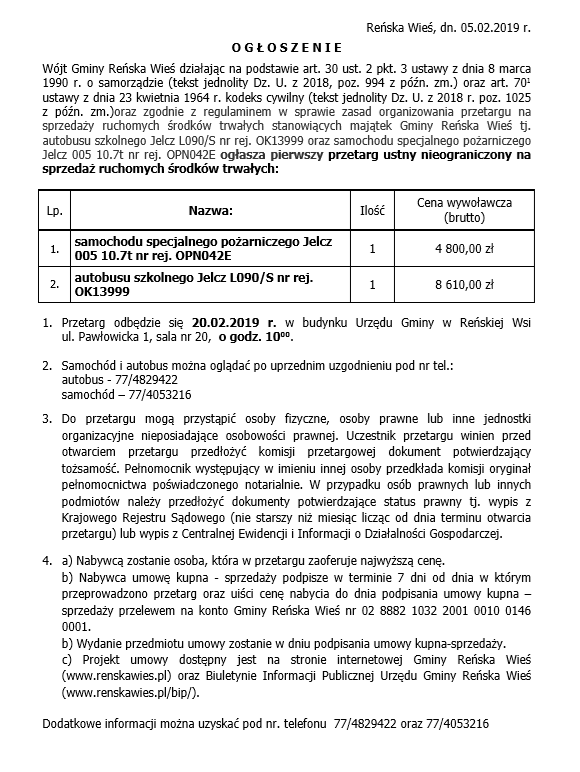 Reńska Wieś, dn. 05.02.2019 r.

O G Ł O S Z E N I E

Wójt Gminy Reńska Wieś działając na podstawie art. 30 ust. 2 pkt. 3 ustawy z dnia 8 marca 1990 r. o samorządzie (tekst jednolity Dz. U. z 2018, poz. 994 z późn. zm.) oraz art. $70^1$ ustawy z dnia 23 kwietnia 1964 r. kodeks cywilny (tekst jednolity Dz. U. z 2018 r. poz. 1025 z późn. zm.)oraz zgodnie z regulaminem w sprawie zasad organizowania przetargu na sprzedaży ruchomych środków trwałych stanowiących majątek Gminy Reńska Wieś tj. autobusu szkolnego Jelcz L090/S nr rej. OK13999 oraz samochodu specjalnego pożarniczego Jelcz 005 10.7t nr rej. OPN042E ogłasza pierwszy przetarg ustny nieograniczony na sprzedaż ruchomych środków trwałych:

| Lp. | Nazwa: | Ilość | Cena wywoławcza (brutto) |
|---|---|---|---|
| 1. | samochodu specjalnego pożarniczego Jelcz 005 10.7t nr rej. OPN042E | 1 | 4 800,00 zł |
| 2. | autobusu szkolnego Jelcz L090/S nr rej. OK13999 | 1 | 8 610,00 zł |

1. Przetarg odbędzie się 20.02.2019 r. w budynku Urzędu Gminy w Reńskiej Wsi ul. Pawłowicka 1, sala nr 20, o godz. $10^{00}$.

2. Samochód i autobus można oglądać po uprzednim uzgodnieniu pod nr tel.:
autobus - 77/4829422
samochód – 77/4053216

3. Do przetargu mogą przystąpić osoby fizyczne, osoby prawne lub inne jednostki organizacyjne nieposiadające osobowości prawnej. Uczestnik przetargu winien przed otwarciem przetargu przedłożyć komisji przetargowej dokument potwierdzający tożsamość. Pełnomocnik występujący w imieniu innej osoby przedkłada komisji oryginał pełnomocnictwa poświadczonego notarialnie. W przypadku osób prawnych lub innych podmiotów należy przedłożyć dokumenty potwierdzające status prawny tj. wypis z Krajowego Rejestru Sądowego (nie starszy niż miesiąc licząc od dnia terminu otwarcia przetargu) lub wypis z Centralnej Ewidencji i Informacji o Działalności Gospodarczej.

4. a) Nabywcą zostanie osoba, która w przetargu zaoferuje najwyższą cenę.
b) Nabywca umowę kupna - sprzedaży podpisze w terminie 7 dni od dnia w którym przeprowadzono przetarg oraz uiści cenę nabycia do dnia podpisania umowy kupna – sprzedaży przelewem na konto Gminy Reńska Wieś nr 02 8882 1032 2001 0010 0146 0001.
b) Wydanie przedmiotu umowy zostanie w dniu podpisania umowy kupna-sprzedaży.
c) Projekt umowy dostępny jest na stronie internetowej Gminy Reńska Wieś (www.renskawies.pl) oraz Biuletynie Informacji Publicznej Urzędu Gminy Reńska Wieś (www.renskawies.pl/bip/).

Dodatkowe informacji można uzyskać pod nr. telefonu 77/4829422 oraz 77/4053216